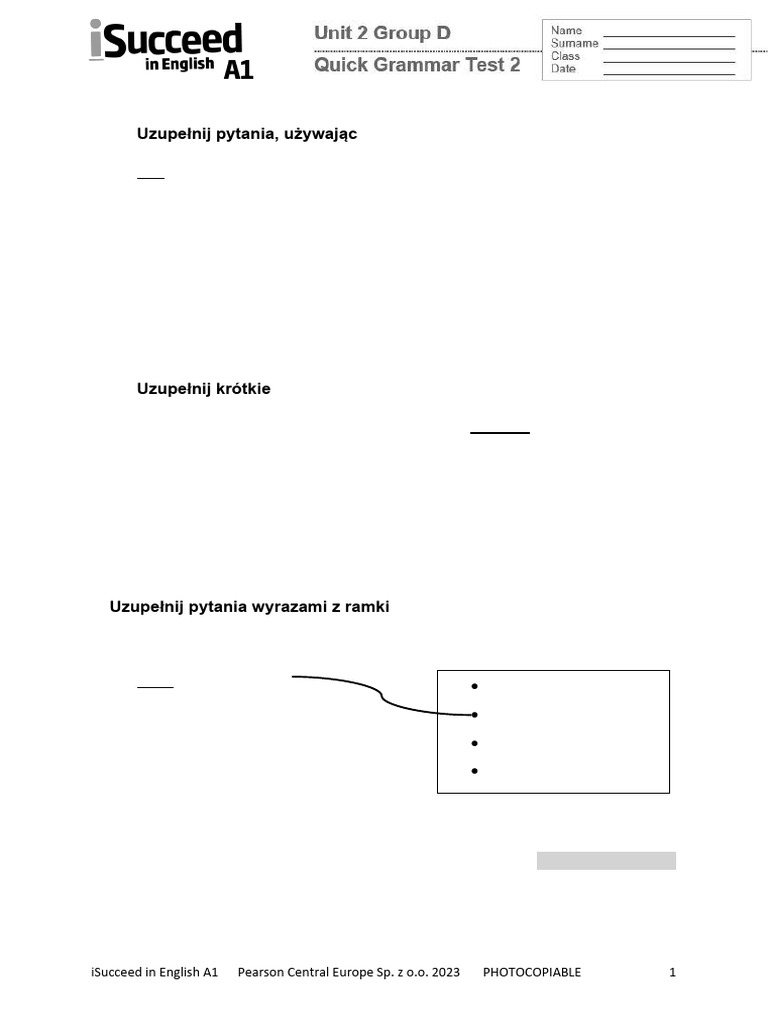 iSucceed in English A1

Unit 2 Group D

Quick Grammar Test 2

Name
Surname
Class
Date

Uzupełnij pytania, używając

Uzupełnij krótkie

Uzupełnij pytania wyrazami z ramki

iSucceed in English A1 Pearson Central Europe Sp. z o.o. 2023 PHOTOCOPIABLE 1